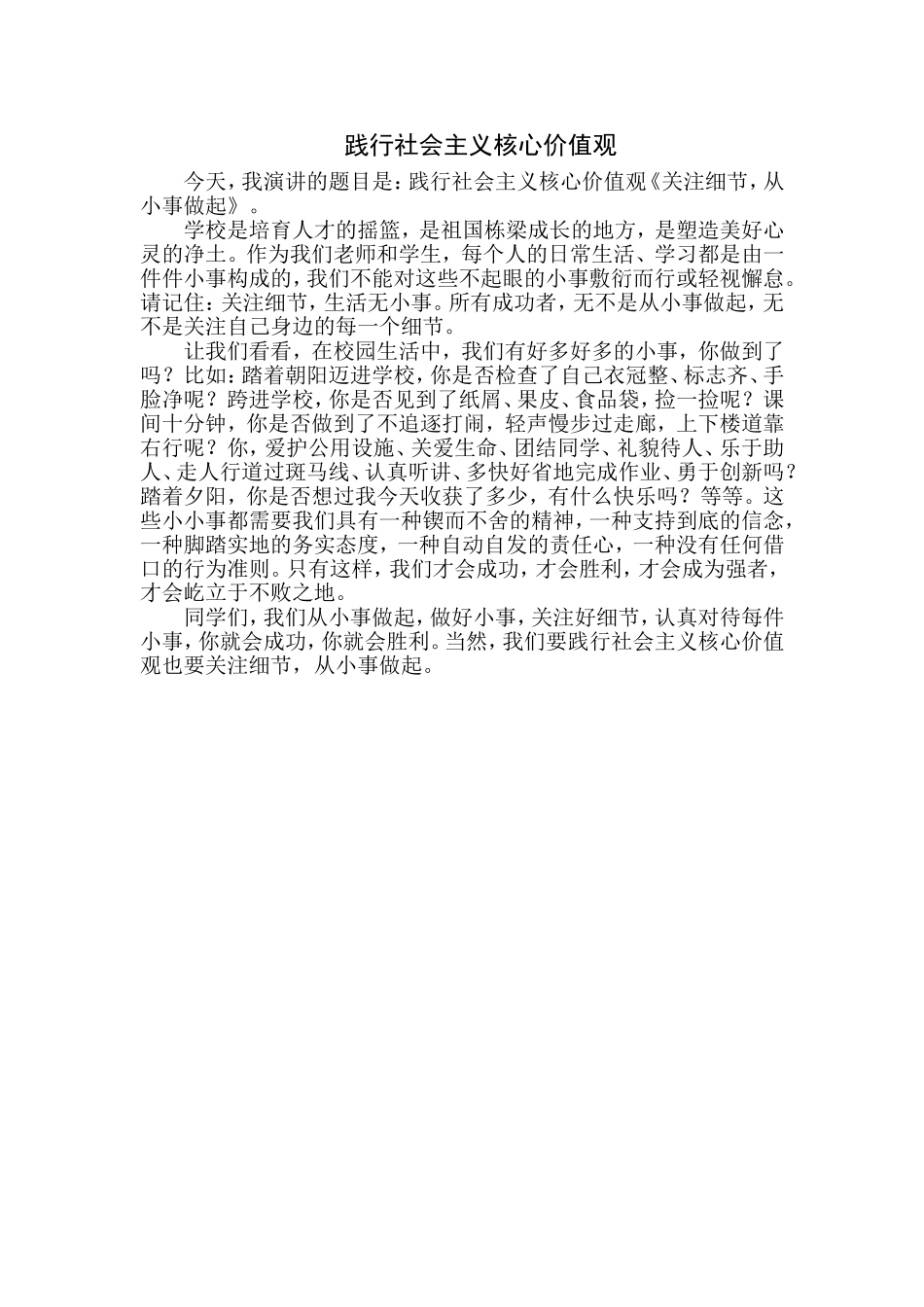 践行社会主义核心价值观

今天，我演讲的题目是：践行社会主义核心价值观《关注细节，从小事做起》。

学校是培育人才的摇篮，是祖国栋梁成长的地方，是塑造美好心灵的净土。作为我们老师和学生，每个人的日常生活、学习都是由一件件小事构成的，我们不能对这些不起眼的小事敷衍而行或轻视懈怠。请记住：关注细节，生活无小事。所有成功者，无不是从小事做起，无不是关注自己身边的每一个细节。

让我们看看，在校园生活中，我们有好多好多的小事，你做到了吗？比如：踏着朝阳迈进学校，你是否检查了自己衣冠整、标志齐、手脸净呢？跨进学校，你是否见到了纸屑、果皮、食品袋，捡一捡呢？课间十分钟，你是否做到了不追逐打闹，轻声慢步过走廊，上下楼道靠右行呢？你，爱护公用设施、关爱生命、团结同学、礼貌待人、乐于助人、走人行道过斑马线、认真听讲、多快好省地完成作业、勇于创新吗？踏着夕阳，你是否想过我今天收获了多少，有什么快乐吗？等等。这些小小事都需要我们具有一种锲而不舍的精神，一种支持到底的信念，一种脚踏实地的务实态度，一种自动自发的责任心，一种没有任何借口的行为准则。只有这样，我们才会成功，才会胜利，才会成为强者，才会屹立于不败之地。

同学们，我们从小事做起，做好小事，关注好细节，认真对待每件小事，你就会成功，你就会胜利。当然，我们要践行社会主义核心价值观也要关注细节，从小事做起。